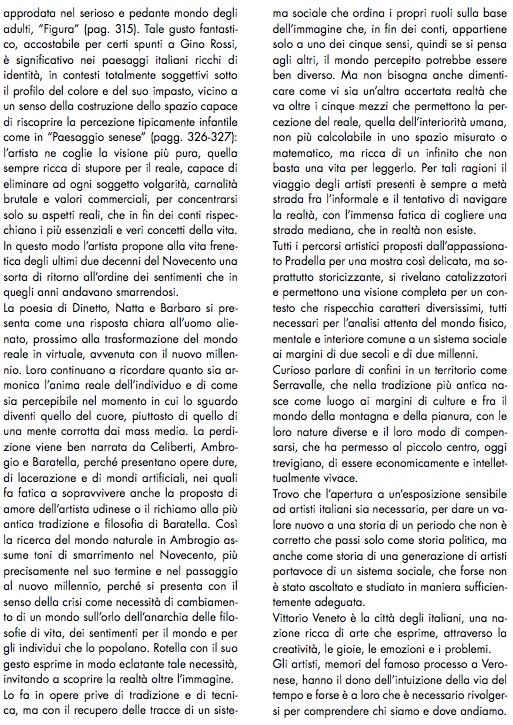 approdata nel serioso e pedante mondo degli adulti, "Figura" (pag. 315). Tale gusto fantastico, accostabile per certi spunti a Gino Rossi, è significativo nei paesaggi italiani ricchi di identità, in contesti totalmente soggettivi sotto il profilo del colore e del suo impasto, vicino a un senso della costruzione dello spazio capace di riscoprire la percezione tipicamente infantile come in "Paesaggio senese" (pagg. 326-327): l'artista ne coglie la visione più pura, quella sempre ricca di stupore per il reale, capace di eliminare ad ogni soggetto volgarità, carnalità brutale e valori commerciali, per concentrarsi solo su aspetti reali, che in fin dei conti rispecchiano i più essenziali e veri concetti della vita. In questo modo l'artista propone alla vita frenetica degli ultimi due decenni del Novecento una sorta di ritorno all'ordine dei sentimenti che in quegli anni andavano smarrendosi.
La poesia di Dinetto, Natta e Barbaro si presenta come una risposta chiara all'uomo alienato, prossimo alla trasformazione del mondo reale in virtuale, avvenuta con il nuovo millennio. Loro continuano a ricordare quanto sia armonica l'anima reale dell'individuo e di come sia percepibile nel momento in cui lo sguardo diventi quello del cuore, piuttosto di quello di una mente corrotta dai mass media. La perdizione viene ben narrata da Celiberti, Ambrogio e Baratella, perché presentano opere dure, di lacerazione e di mondi artificiali, nei quali fa fatica a sopravvivere anche la proposta di amore dell'artista udinese o il richiamo alla più antica tradizione e filosofia di Baratella. Così la ricerca del mondo naturale in Ambrogio assume toni di smarrimento nel Novecento, più precisamente nel suo termine e nel passaggio al nuovo millennio, perché si presenta con il senso della crisi come necessità di cambiamento di un mondo sull'orlo dell'anarchia delle filosofie di vita, dei sentimenti per il mondo e per gli individui che lo popolano. Rotella con il suo gesto esprime in modo eclatante tale necessità, invitando a scoprire la realtà oltre l'immagine. Lo fa in opere prive di tradizione e di tecnica, ma con il recupero delle tracce di un sistema sociale che ordina i propri ruoli sulla base dell'immagine che, in fin dei conti, appartiene solo a uno dei cinque sensi, quindi se si pensa agli altri, il mondo percepito potrebbe essere ben diverso. Ma non bisogna anche dimenticare come vi sia un'altra accertata realtà che va oltre i cinque mezzi che permettono la percezione del reale, quella dell'interiorità umana, non più calcolabile in uno spazio misurato o matematico, ma ricca di un infinito che non basta una vita per leggerlo. Per tali ragioni il viaggio degli artisti presenti è sempre a metà strada fra l'informale e il tentativo di navigare la realtà, con l'immensa fatica di cogliere una strada mediana, che in realtà non esiste.
Tutti i percorsi artistici proposti dall'appassionato Pradella per una mostra così delicata, ma soprattutto storicizzante, si rivelano catalizzatori e permettono una visione completa per un contesto che rispecchia caratteri diversissimi, tutti necessari per l'analisi attenta del mondo fisico, mentale e interiore comune a un sistema sociale ai margini di due secoli e di due millenni.
Curioso parlare di confini in un territorio come Serravalle, che nella tradizione più antica nasce come luogo ai margini di culture e fra il mondo della montagna e della pianura, con le loro nature diverse e il loro modo di compensarsi, che ha permesso al piccolo centro, oggi trevigiano, di essere economicamente e intellettualmente vivace.
Trovo che l'apertura a un'esposizione sensibile ad artisti italiani sia necessaria, per dare un valore nuovo a una storia di un periodo che non è corretto che passi solo come storia politica, ma anche come storia di una generazione di artisti portavoce di un sistema sociale, che forse non è stato ascoltato e studiato in maniera sufficientemente adeguata.
Vittorio Veneto è la città degli italiani, una nazione ricca di arte che esprime, attraverso la creatività, le gioie, le emozioni e i problemi.
Gli artisti, memori del famoso processo a Veronese, hanno il dono dell'intuizione della via del tempo e forse è a loro che è necessario rivolgersi per comprendere chi siamo e dove andiamo.